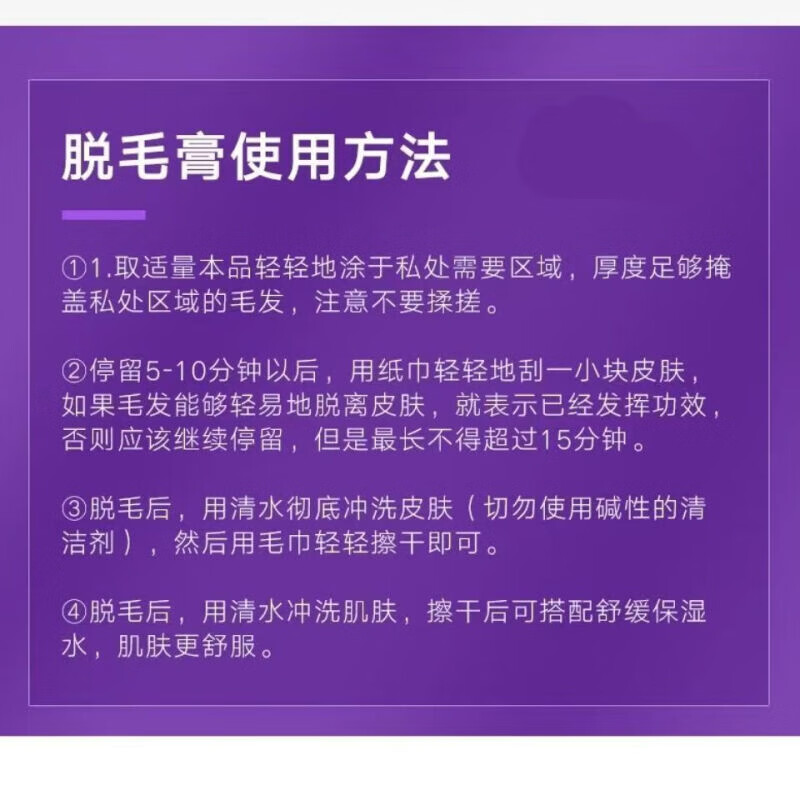 脱毛膏使用方法

①1.取适量本品轻轻地涂于私处需要区域，厚度足够掩盖私处区域的毛发，注意不要揉搓。

②停留5-10分钟以后，用纸巾轻轻地刮一小块皮肤，如果毛发能够轻易地脱离皮肤，就表示已经发挥功效，否则应该继续停留，但是最长不得超过15分钟。

③脱毛后，用清水彻底冲洗皮肤（切勿使用碱性的清洁剂），然后用毛巾轻轻擦干即可。

④脱毛后，用清水冲洗肌肤，擦干后可搭配舒缓保湿水，肌肤更舒服。